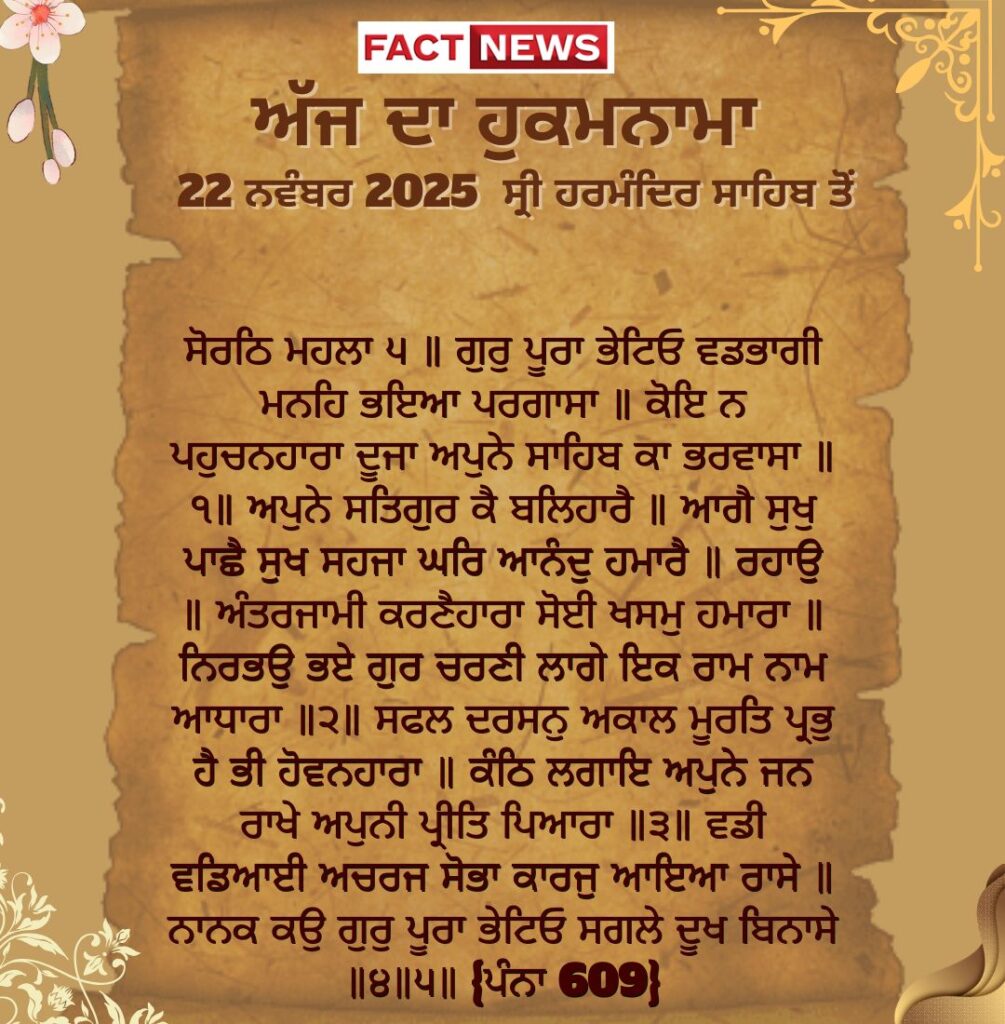 FACT NEWS

ਅੱਜ ਦਾ ਹੁਕਮਨਾਮਾ

22 ਨਵੰਬਰ 2025 ਸ੍ਰੀ ਹਰਮੰਦਿਰ ਸਾਹਿਬ ਤੋਂ

ਸੋਰਠਿ ਮਹਲਾ ੫ ॥ ਗੁਰੁ ਪੂਰਾ ਭੇਟਿਓ ਵਡਭਾਗੀ ਮਨਹਿ ਭਇਆ ਪਰਗਾਸਾ ॥ ਕੋਇ ਨ ਪਹੁਚਨਹਾਰਾ ਦੂਜਾ ਅਪੁਨੇ ਸਾਹਿਬ ਕਾ ਭਰਵਾਸਾ ॥ ੧॥ ਅਪੁਨੇ ਸਤਿਗੁਰ ਕੈ ਬਲਿਹਾਰੈ ॥ ਆਗੈ ਸੁਖੁ ਪਾਛੈ ਸੁਖ ਸਹਜਾ ਘਰਿ ਆਨੰਦੁ ਹਮਾਰੈ ॥ ਰਹਾਉ ॥ ਅੰਤਰਜਾਮੀ ਕਰਣੈਹਾਰਾ ਸੋਈ ਖਸਮੁ ਹਮਾਰਾ ॥ ਨਿਰਭਉ ਭਏ ਗੁਰ ਚਰਣੀ ਲਾਗੇ ਇਕ ਰਾਮ ਨਾਮ ਆਧਾਰਾ ॥੨॥ ਸਫਲ ਦਰਸਨੁ ਅਕਾਲ ਮੂਰਤਿ ਪ੍ਰਭੁ ਹੈ ਭੀ ਹੋਵਨਹਾਰਾ ॥ ਕੰਠਿ ਲਗਾਇ ਅਪੁਨੇ ਜਨ ਰਾਖੇ ਅਪੁਨੀ ਪ੍ਰੀਤਿ ਪਿਆਰਾ ॥੩॥ ਵਡੀ ਵਡਿਆਈ ਅਚਰਜ ਸੋਭਾ ਕਾਰਜੁ ਆਇਆ ਰਾਸੇ ॥ ਨਾਨਕ ਕਉ ਗੁਰੁ ਪੂਰਾ ਭੇਟਿਓ ਸਗਲੇ ਦੂਖ ਬਿਨਾਸੇ ॥੪॥੫॥ {ਪੰਨਾ 609}